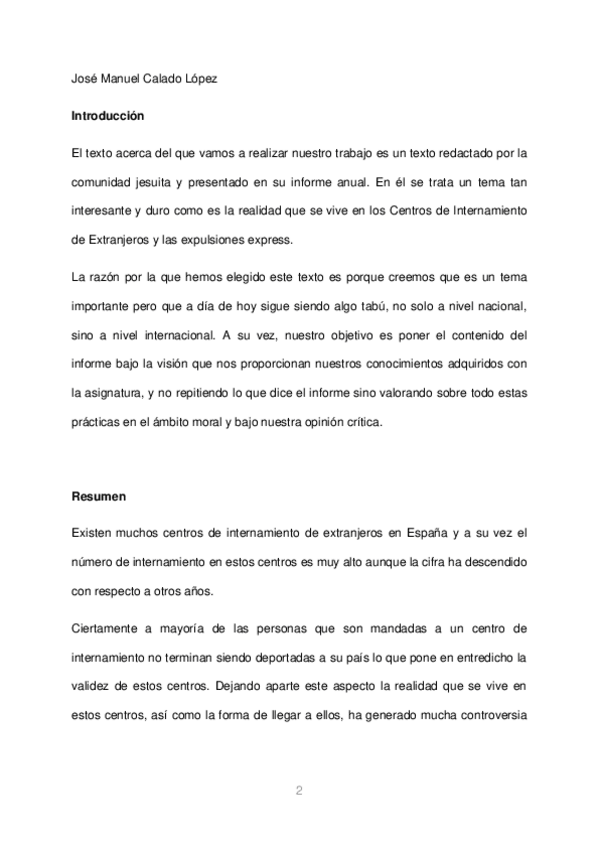 José Manuel Calado López

Introducción

El texto acerca del que vamos a realizar nuestro trabajo es un texto redactado por la comunidad jesuita y presentado en su informe anual. En él se trata un tema tan interesante y duro como es la realidad que se vive en los Centros de Internamiento de Extranjeros y las expulsiones express.

La razón por la que hemos elegido este texto es porque creemos que es un tema importante pero que a día de hoy sigue siendo algo tabú, no solo a nivel nacional, sino a nivel internacional. A su vez, nuestro objetivo es poner el contenido del informe bajo la visión que nos proporcionan nuestros conocimientos adquiridos con la asignatura, y no repitiendo lo que dice el informe sino valorando sobre todo estas prácticas en el ámbito moral y bajo nuestra opinión crítica.

Resumen

Existen muchos centros de internamiento de extranjeros en España y a su vez el número de internamiento en estos centros es muy alto aunque la cifra ha descendido con respecto a otros años.

Ciertamente a mayoría de las personas que son mandadas a un centro de internamiento no terminan siendo deportadas a su país lo que pone en entredicho la validez de estos centros. Dejando aparte este aspecto la realidad que se vive en estos centros, así como la forma de llegar a ellos, ha generado mucha controversia

2